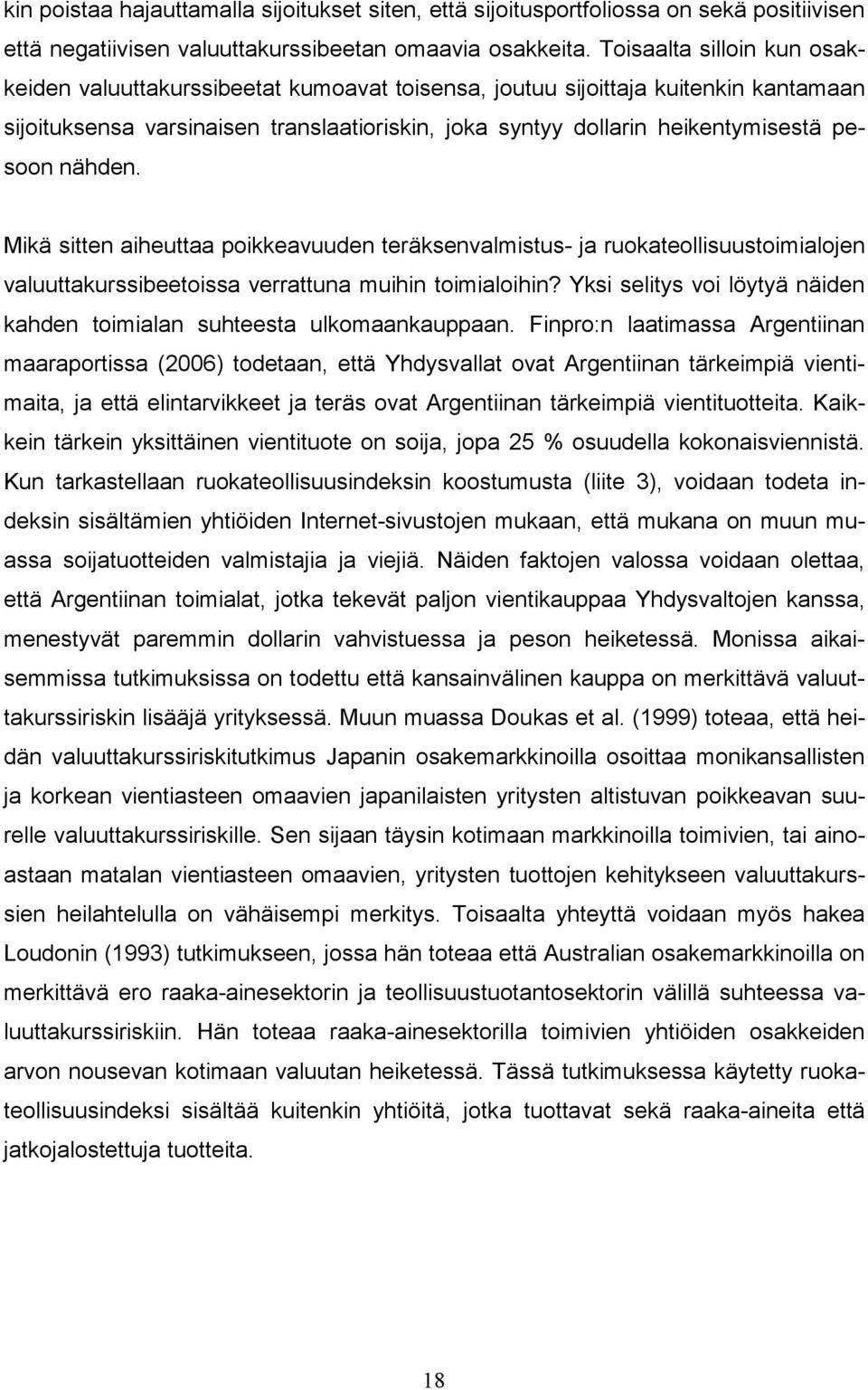 kin poistaa hajauttamalla sijoitukset siten, että sijoitusportfoliossa on sekä positiivisen että negatiivisen valuuttakurssibeetan omaavia osakkeita. Toisaalta silloin kun osakkeiden valuuttakurssibeetat kumoavat toisensa, joutuu sijoittaja kuitenkin kantamaan sijoituksensa varsinaisen translaatioriskin, joka syntyy dollarin heikentymisestä pesoon nähden.

Mikä sitten aiheuttaa poikkeavuuden teräksenvalmistus- ja ruokateollisuustoimialojen valuuttakurssibeetoissa verrattuna muihin toimialoihin? Yksi selitys voi löytyä näiden kahden toimialan suhteesta ulkomaankauppaan. Finpro:n laatimassa Argentiinan maaraportissa (2006) todetaan, että Yhdysvallat ovat Argentiinan tärkeimpiä vientimaita, ja että elintarvikkeet ja teräs ovat Argentiinan tärkeimpiä vientituotteita. Kaikkein tärkein yksittäinen vientituote on soija, jopa 25 % osuudella kokonaisviennistä. Kun tarkastellaan ruokateollisuusindeksin koostumusta (liite 3), voidaan todeta indeksin sisältämien yhtiöiden Internet-sivustojen mukaan, että mukana on muun muassa soijatuotteiden valmistajia ja viejiä. Näiden faktojen valossa voidaan olettaa, että Argentiinan toimialat, jotka tekevät paljon vientikauppaa Yhdysvaltojen kanssa, menestyvät paremmin dollarin vahvistuessa ja peson heiketessä. Monissa aikaisemmissa tutkimuksissa on todettu että kansainvälinen kauppa on merkittävä valuuttakurssiriskin lisääjä yrityksessä. Muun muassa Doukas et al. (1999) toteaa, että heidän valuuttakurssiriskitutkimus Japanin osakemarkkinoilla osoittaa monikansallisten ja korkean vientiasteen omaavien japanilaisten yritysten altistuvan poikkeavan suurelle valuuttakurssiriskille. Sen sijaan täysin kotimaan markkinoilla toimivien, tai ainoastaan matalan vientiasteen omaavien, yritysten tuottojen kehitykseen valuuttakurssien heilahtelulla on vähäisempi merkitys. Toisaalta yhteyttä voidaan myös hakea Loudonin (1993) tutkimukseen, jossa hän toteaa että Australian osakemarkkinoilla on merkittävä ero raaka-ainesektorin ja teollisuustuotantosektorin välillä suhteessa valuuttakurssiriskiin. Hän toteaa raaka-ainesektorilla toimivien yhtiöiden osakkeiden arvon nousevan kotimaan valuutan heiketessä. Tässä tutkimuksessa käytetty ruokateollisuusindeksi sisältää kuitenkin yhtiöitä, jotka tuottavat sekä raaka-aineita että jatkojalostettuja tuotteita.

18